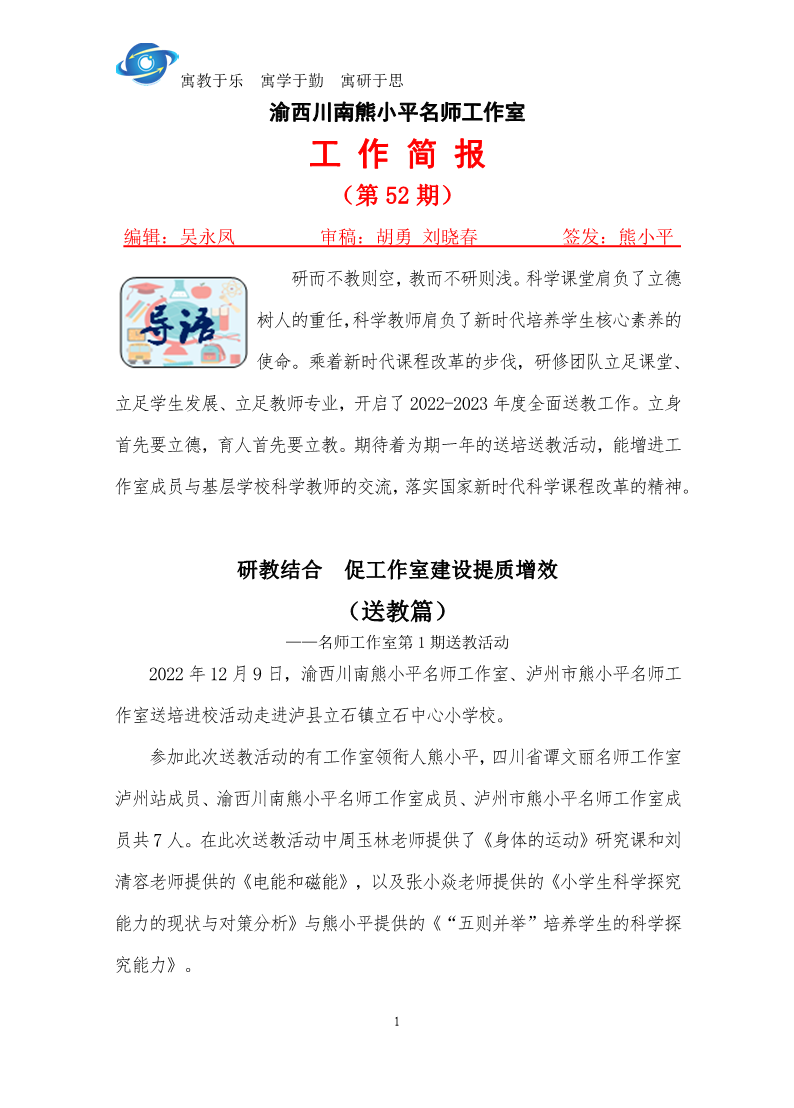 寓教于乐　寓学于勤　寓研于思

渝西川南熊小平名师工作室

工 作 简 报

（第 52 期）

编辑：吴永凤　　审稿：胡勇 刘晓春　　签发：熊小平

导语

研而不教则空，教而不研则浅。科学课堂肩负了立德树人的重任，科学教师肩负了新时代培养学生核心素养的使命。乘着新时代课程改革的步伐，研修团队立足课堂、立足学生发展、立足教师专业，开启了 2022-2023 年度全面送教工作。立身首先要立德，育人首先要立教。期待着为期一年的送培送教活动，能增进工作室成员与基层学校科学教师的交流，落实国家新时代科学课程改革的精神。

研教结合　促工作室建设提质增效

（送教篇）

——名师工作室第 1 期送教活动

2022 年 12 月 9 日，渝西川南熊小平名师工作室、泸州市熊小平名师工作室送培进校活动走进泸县立石镇立石中心小学校。

参加此次送教活动的有工作室领衔人熊小平，四川省谭文丽名师工作室泸州站成员、渝西川南熊小平名师工作室成员、泸州市熊小平名师工作室成员共 7 人。在此次送教活动中周玉林老师提供了《身体的运动》研究课和刘清容老师提供的《电能和磁能》，以及张小焱老师提供的《小学生科学探究能力的现状与对策分析》与熊小平提供的《“五则并举”培养学生的科学探究能力》。

1